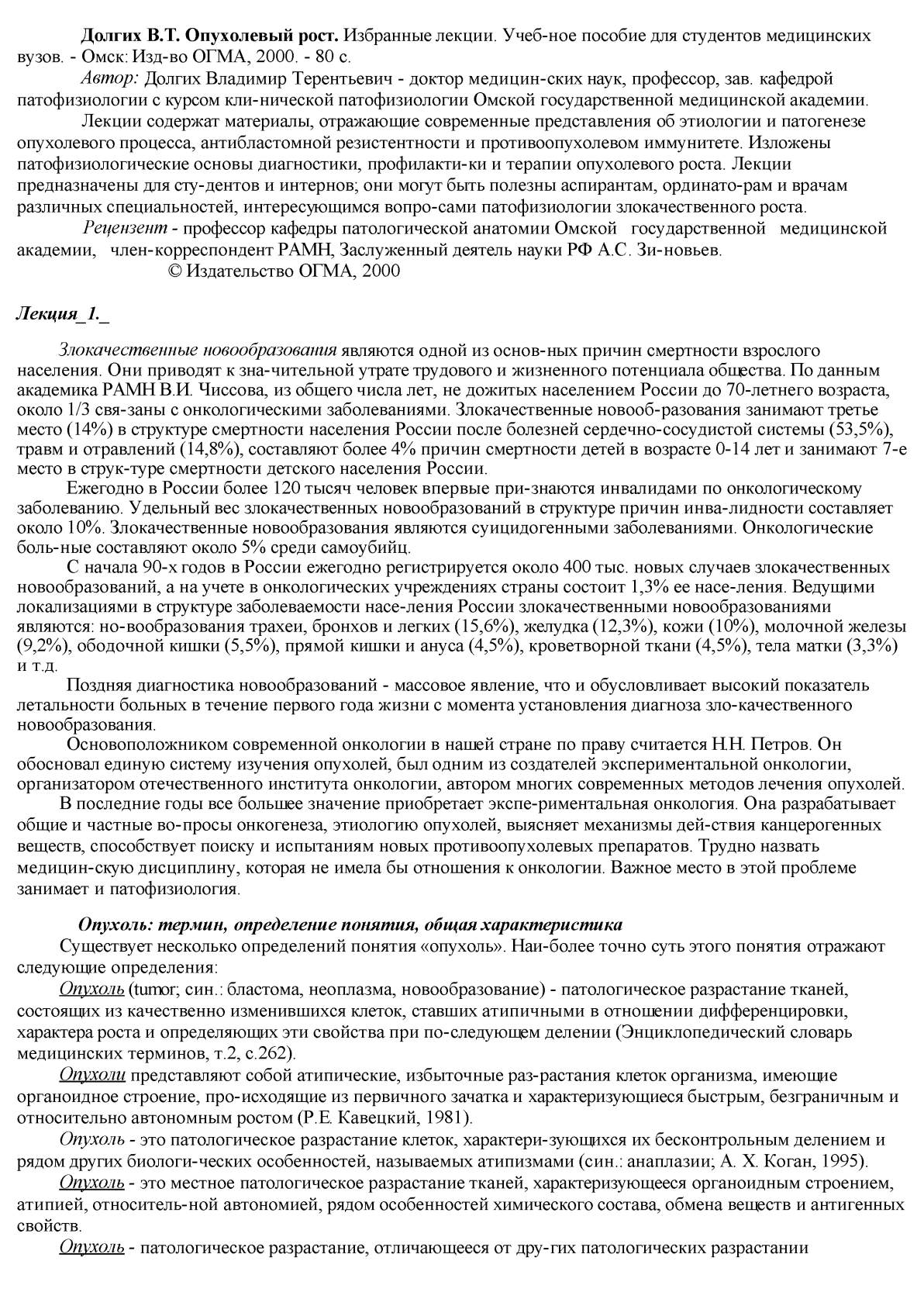 Долгих В.Т. Опухолевый рост. Избранные лекции. Учеб-ное пособие для студентов медицинских вузов. - Омск: Изд-во ОГМА, 2000. - 80 с.
Автор: Долгих Владимир Терентьевич - доктор медицин-ских наук, профессор, зав. кафедрой патофизиологии с курсом кли-нической патофизиологии Омской государственной медицинской академии.
Лекции содержат материалы, отражающие современные представления об этиологии и патогенезе опухолевого процесса, антибластомной резистентности и противоопухолевом иммунитете. Изложены патофизиологические основы диагностики, профилакти-ки и терапии опухолевого роста. Лекции предназначены для сту-дентов и интернов; они могут быть полезны аспирантам, ординато-рам и врачам различных специальностей, интересующимся вопро-сами патофизиологии злокачественного роста.
Рецензент - профессор кафедры патологической анатомии Омской государственной медицинской академии, член-корреспондент РАМН, Заслуженный деятель науки РФ А.С. Зи-новьев.
© Издательство ОГМА, 2000

Лекция_1._

Злокачественные новообразования являются одной из основ-ных причин смертности взрослого населения. Они приводят к зна-чительной утрате трудового и жизненного потенциала общества. По данным академика РАМН В.И. Чиссова, из общего числа лет, не дожитых населением России до 70-летнего возраста, около 1/3 свя-заны с онкологическими заболеваниями. Злокачественные новооб-разования занимают третье место (14%) в структуре смертности населения России после болезней сердечно-сосудистой системы (53,5%), травм и отравлений (14,8%), составляют более 4% причин смертности детей в возрасте 0-14 лет и занимают 7-е место в струк-туре смертности детского населения России.
Ежегодно в России более 120 тысяч человек впервые при-знаются инвалидами по онкологическому заболеванию. Удельный вес злокачественных новообразований в структуре причин инва-лидности составляет около 10%. Злокачественные новообразования являются суицидогенными заболеваниями. Онкологические боль-ные составляют около 5% среди самоубийц.
С начала 90-х годов в России ежегодно регистрируется около 400 тыс. новых случаев злокачественных новообразований, а на учете в онкологических учреждениях страны состоит 1,3% ее насе-ления. Ведущими локализациями в структуре заболеваемости насе-ления России злокачественными новообразованиями являются: но-вообразования трахеи, бронхов и легких (15,6%), желудка (12,3%), кожи (10%), молочной железы (9,2%), ободочной кишки (5,5%), прямой кишки и ануса (4,5%), кроветворной ткани (4,5%), тела матки (3,3%) и т.д.
Поздняя диагностика новообразований - массовое явление, что и обусловливает высокий показатель летальности больных в течение первого года жизни с момента установления диагноза зло-качественного новообразования.
Основоположником современной онкологии в нашей стране по праву считается Н.Н. Петров. Он обосновал единую систему изучения опухолей, был одним из создателей экспериментальной онкологии, организатором отечественного института онкологии, автором многих современных методов лечения опухолей.
В последние годы все большее значение приобретает экспе-риментальная онкология. Она разрабатывает общие и частные во-просы онкогенеза, этиологию опухолей, выясняет механизмы дей-ствия канцерогенных веществ, способствует поиску и испытаниям новых противоопухолевых препаратов. Трудно назвать медицин-скую дисциплину, которая не имела бы отношения к онкологии. Важное место в этой проблеме занимает и патофизиология.

Опухоль: термин, определение понятия, общая характеристика
Существует несколько определений понятия «опухоль». Наи-более точно суть этого понятия отражают следующие определения:
Опухоль (tumor; син.: бластома, неоплазма, новообразование) - патологическое разрастание тканей, состоящих из качественно изменившихся клеток, ставших атипичными в отношении дифференцировки, характера роста и определяющих эти свойства при по-следующем делении (Энциклопедический словарь медицинских терминов, т.2, с.262).
Опухоли представляют собой атипические, избыточные раз-растания клеток организма, имеющие органоидное строение, про-исходящие из первичного зачатка и характеризующиеся быстрым, безграничным и относительно автономным ростом (Р.Е. Кавецкий, 1981).
Опухоль - это патологическое разрастание клеток, характери-зующихся их бесконтрольным делением и рядом других биологи-ческих особенностей, называемых атипизмами (син.: анаплазии; А. Х. Коган, 1995).
Опухоль - это местное патологическое разрастание тканей, характеризующееся органоидным строением, атипией, относитель-ной автономией, рядом особенностей химического состава, обмена веществ и антигенных свойств.
Опухоль - патологическое разрастание, отличающееся от дру-гих патологических разрастании